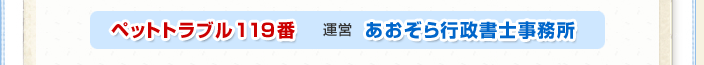 ペットトラブル119番　運営　あおぞら行政書士事務所